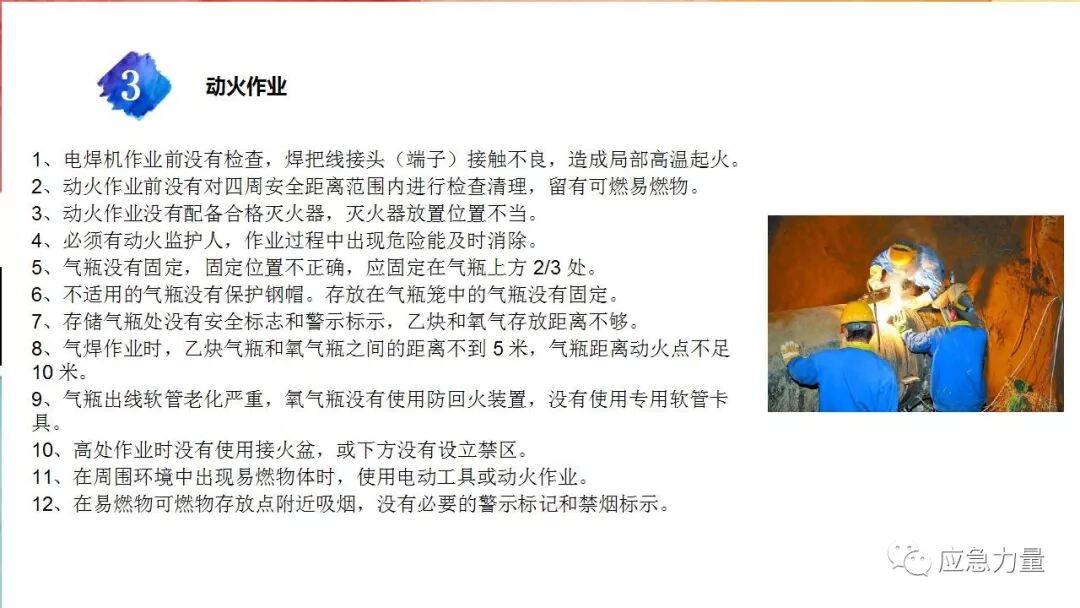 3

动火作业

1、电焊机作业前没有检查，焊把线接头（端子）接触不良，造成局部高温起火。

2、动火作业前没有对四周安全距离范围内进行检查清理，留有可燃易燃物。

3、动火作业没有配备合格灭火器，灭火器放置位置不当。

4、必须有动火监护人，作业过程中出现危险能及时消除。

5、气瓶没有固定，固定位置不正确，应固定在气瓶上方2/3处。

6、不适用的气瓶没有保护钢帽。存放在气瓶笼中的气瓶没有固定。

7、存储气瓶处没有安全标志和警示标示，乙炔和氧气存放距离不够。

8、气焊作业时，乙炔气瓶和氧气瓶之间的距离不到5米，气瓶距离动火点不足10米。

9、气瓶出线软管老化严重，氧气瓶没有使用防回火装置，没有使用专用软管卡具。

10、高处作业时没有使用接火盆，或下方没有设立禁区。

11、在周围环境中出现易燃物体时，使用电动工具或动火作业。

12、在易燃物可燃物存放点附近吸烟，没有必要的警示标记和禁烟标示。

应急力量